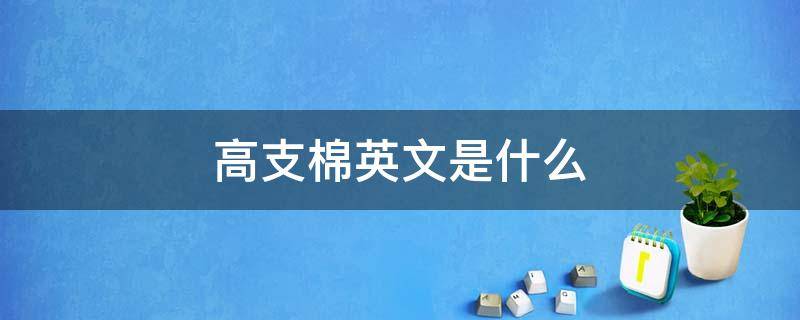 高支棉英文是什么